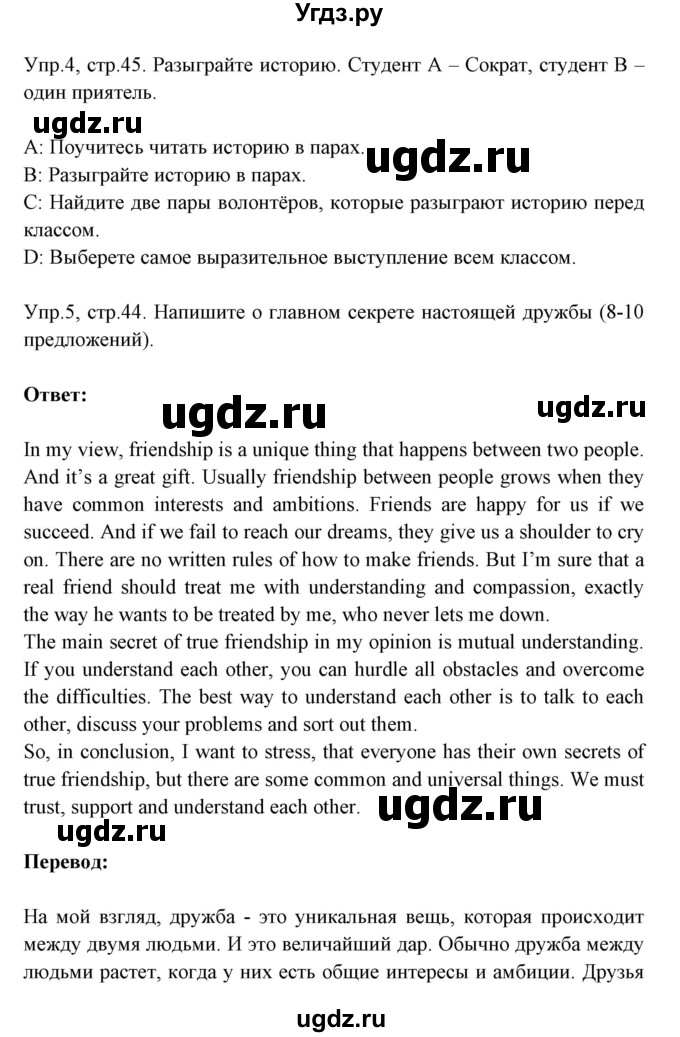 Угдз.ру

Упр.4, стр.45. Разыграйте историю. Студент А – Сократ, студент В – один приятель.

ugdz.ru

A: Поучитесь читать историю в парах.

ugdz.ru

B: Разыграйте историю в парах.
C: Найдите две пары волонтёров, которые разыграют историю перед классом.
D: Выберете самое выразительное выступление всем классом.

Упр.5, стр.44. Напишите о главном секрете настоящей дружбы (8-10 предложений).

Ответ:

ugdz.ru

ugdz.ru

In my view, friendship is a unique thing that happens between two people. And it's a great gift. Usually friendship between people grows when they have common interests and ambitions. Friends are happy for us if we succeed. And if we fail to reach our dreams, they give us a shoulder to cry on. There are no written rules of how to make friends. But I'm sure that a real friend should treat me with understanding and compassion, exactly the way he wants to be treated by me, who never lets me down.
The main secret of true friendship in my opinion is mutual understanding. If you understand each other, you can hurdle all obstacles and overcome the difficulties. The best way to understand each other is to talk to each other, discuss your problems and sort out them.
So, in conclusion, I want to stress, that everyone has their own secrets of true friendship, but there are some common and universal things. We must trust, support and understand each other.

ugdz.ru

ugdz.ru

Перевод:

На мой взгляд, дружба - это уникальная вещь, которая происходит между двумя людьми. И это величайший дар. Обычно дружба между людьми растет, когда у них есть общие интересы и амбиции. Друзья

ugdz.ru